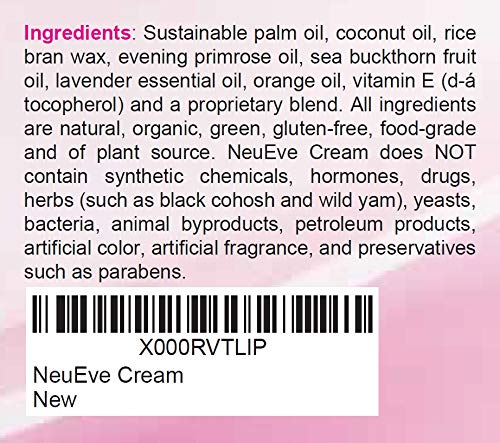 Ingredients: Sustainable palm oil, coconut oil, rice bran wax, evening primrose oil, sea buckthorn fruit oil, lavender essential oil, orange oil, vitamin E (d-á tocopherol) and a proprietary blend. All ingredients are natural, organic, green, gluten-free, food-grade and of plant source. NeuEve Cream does NOT contain synthetic chemicals, hormones, drugs, herbs (such as black cohosh and wild yam), yeasts, bacteria, animal byproducts, petroleum products, artificial color, artificial fragrance, and preservatives such as parabens.

X000RVTLIP
NeuEve Cream
New